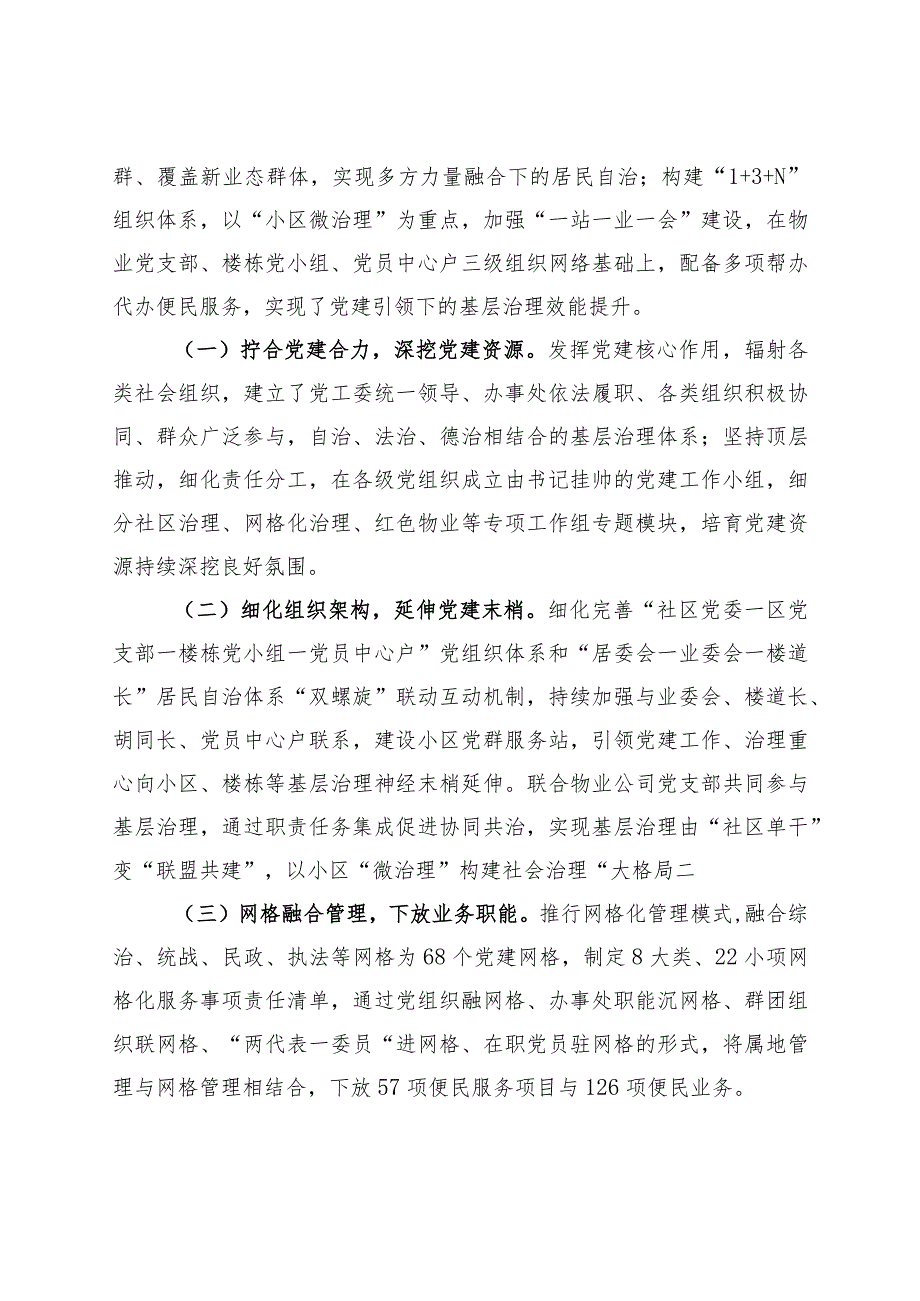 群、覆盖新业态群体，实现多方力量融合下的居民自治；构建“1+3+N”组织体系，以“小区微治理”为重点，加强“一站一业一会”建设，在物业党支部、楼栋党小组、党员中心户三级组织网络基础上，配备多项帮办代办便民服务，实现了党建引领下的基层治理效能提升。

（一）拧合党建合力，深挖党建资源。发挥党建核心作用，辐射各类社会组织，建立了党工委统一领导、办事处依法履职、各类组织积极协同、群众广泛参与，自治、法治、德治相结合的基层治理体系；坚持顶层推动，细化责任分工，在各级党组织成立由书记挂帅的党建工作小组，细分社区治理、网格化治理、红色物业等专项工作组专题模块，培育党建资源持续深挖良好氛围。

（二）细化组织架构，延伸党建末梢。细化完善“社区党委一区党支部一楼栋党小组一党员中心户”党组织体系和“居委会一业委会一楼道长”居民自治体系“双螺旋”联动互动机制，持续加强与业委会、楼道长、胡同长、党员中心户联系，建设小区党群服务站，引领党建工作、治理重心向小区、楼栋等基层治理神经末梢延伸。联合物业公司党支部共同参与基层治理，通过职责任务集成促进协同共治，实现基层治理由“社区单干”变“联盟共建”，以小区“微治理”构建社会治理“大格局二

（三）网格融合管理，下放业务职能。推行网格化管理模式,融合综治、统战、民政、执法等网格为68个党建网格，制定8大类、22小项网格化服务事项责任清单，通过党组织融网格、办事处职能沉网格、群团组织联网格、“两代表一委员“进网格、在职党员驻网格的形式，将属地管理与网格管理相结合，下放57项便民服务项目与126项便民业务。